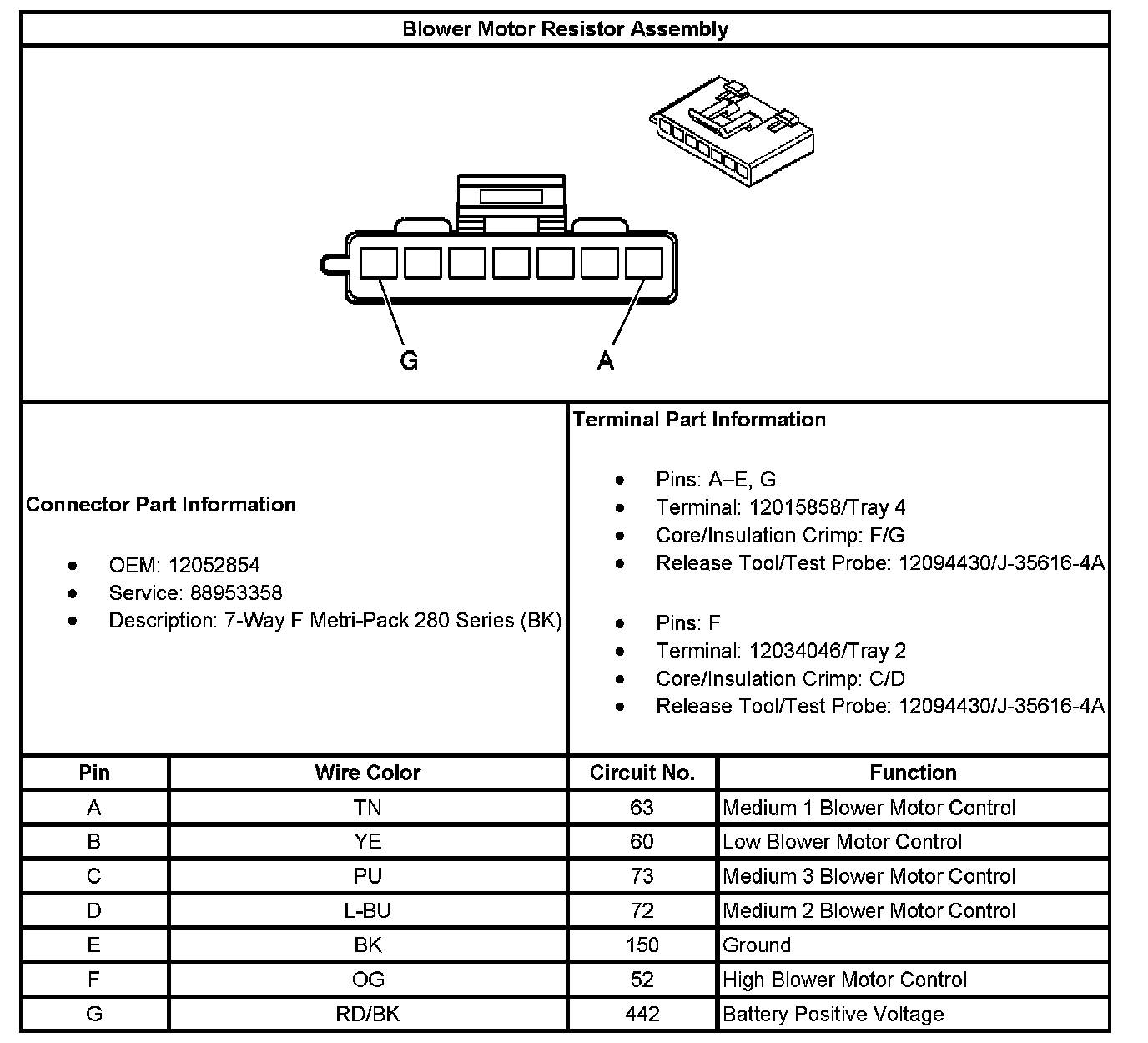 Blower Motor Resistor Assembly

G

A

Connector Part Information

- OEM: 12052854
- Service: 88953358
- Description: 7-Way F Metri-Pack 280 Series (BK)

Terminal Part Information

- Pins: A–E, G
- Terminal: 12015858/Tray 4
- Core/Insulation Crimp: F/G
- Release Tool/Test Probe: 12094430/J-35616-4A

- Pins: F
- Terminal: 12034046/Tray 2
- Core/Insulation Crimp: C/D
- Release Tool/Test Probe: 12094430/J-35616-4A

| Pin | Wire Color | Circuit No. | Function |
|---|---|---|---|
| A | TN | 63 | Medium 1 Blower Motor Control |
| B | YE | 60 | Low Blower Motor Control |
| C | PU | 73 | Medium 3 Blower Motor Control |
| D | L-BU | 72 | Medium 2 Blower Motor Control |
| E | BK | 150 | Ground |
| F | OG | 52 | High Blower Motor Control |
| G | RD/BK | 442 | Battery Positive Voltage |